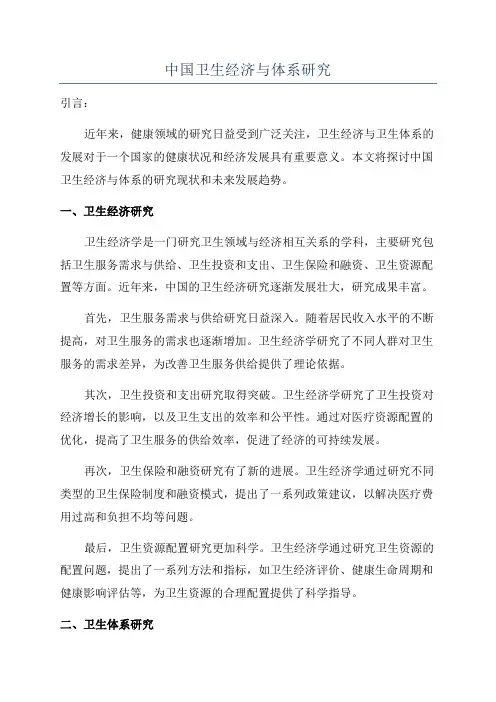 中国卫生经济与体系研究

引言：

近年来，健康领域的研究日益受到广泛关注，卫生经济与卫生体系的发展对于一个国家的健康状况和经济发展具有重要意义。本文将探讨中国卫生经济与体系的研究现状和未来发展趋势。

一、卫生经济研究

卫生经济学是一门研究卫生领域与经济相互关系的学科，主要研究包括卫生服务需求与供给、卫生投资和支出、卫生保险和融资、卫生资源配置等方面。近年来，中国的卫生经济研究逐渐发展壮大，研究成果丰富。

首先，卫生服务需求与供给研究日益深入。随着居民收入水平的不断提高，对卫生服务的需求也逐渐增加。卫生经济学研究了不同人群对卫生服务的需求差异，为改善卫生服务供给提供了理论依据。

其次，卫生投资和支出研究取得突破。卫生经济学研究了卫生投资对经济增长的影响，以及卫生支出的效率和公平性。通过对医疗资源配置的优化，提高了卫生服务的供给效率，促进了经济的可持续发展。

再次，卫生保险和融资研究有了新的进展。卫生经济学通过研究不同类型的卫生保险制度和融资模式，提出了一系列政策建议，以解决医疗费用过高和负担不均等问题。

最后，卫生资源配置研究更加科学。卫生经济学通过研究卫生资源的配置问题，提出了一系列方法和指标，如卫生经济评价、健康生命周期和健康影响评估等，为卫生资源的合理配置提供了科学指导。

二、卫生体系研究